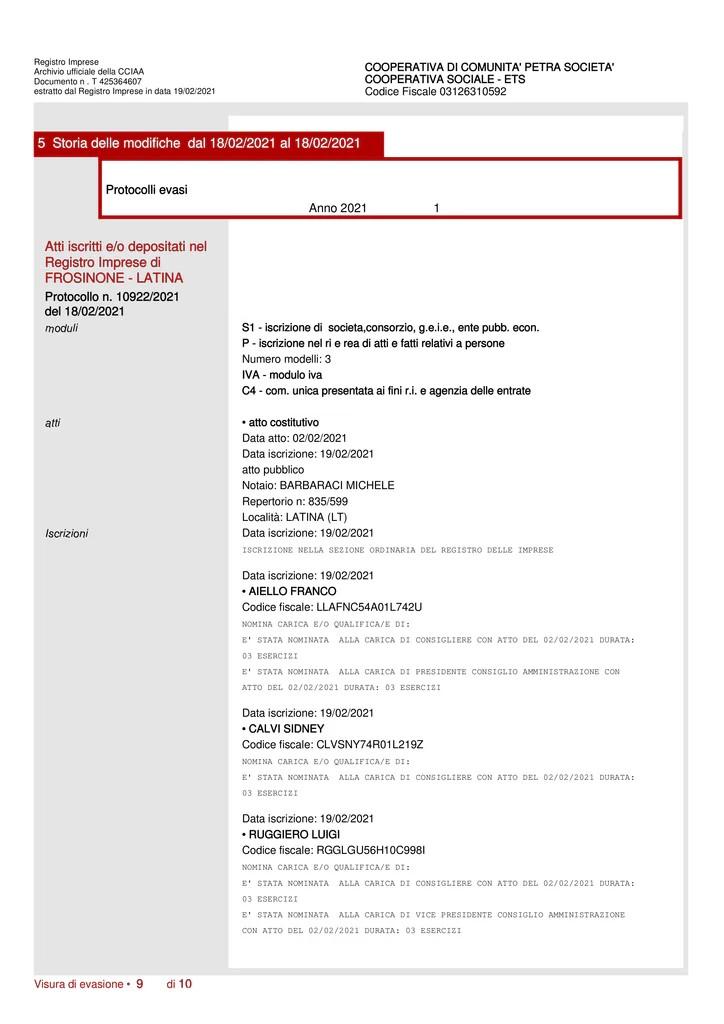 Registro Imprese
Archivio ufficiale della CCIAA
Documento n . T 425364607
estratto dal Registro Imprese in data 19/02/2021

COOPERATIVA DI COMUNITA' PETRA SOCIETA' COOPERATIVA SOCIALE - ETS
Codice Fiscale 03126310592

5 Storia delle modifiche dal 18/02/2021 al 18/02/2021

Protocolli evasi

Anno 2021 1

Atti iscritti e/o depositati nel Registro Imprese di FROSINONE - LATINA
Protocollo n. 10922/2021 del 18/02/2021

moduli

S1 - iscrizione di societa,consorzio, g.e.i.e., ente pubb. econ.
P - iscrizione nel ri e rea di atti e fatti relativi a persone
Numero modelli: 3
IVA - modulo iva
C4 - com. unica presentata ai fini r.i. e agenzia delle entrate

atti

• atto costitutivo
Data atto: 02/02/2021
Data iscrizione: 19/02/2021
atto pubblico
Notaio: BARBARACI MICHELE
Repertorio n: 835/599
Località: LATINA (LT)

Iscrizioni

Data iscrizione: 19/02/2021
ISCRIZIONE NELLA SEZIONE ORDINARIA DEL REGISTRO DELLE IMPRESE

Data iscrizione: 19/02/2021
• AIELLO FRANCO
Codice fiscale: LLAFNC54A01L742U
NOMINA CARICA E/O QUALIFICA/E DI:
E' STATA NOMINATA ALLA CARICA DI CONSIGLIERE CON ATTO DEL 02/02/2021 DURATA: 03 ESERCIZI
E' STATA NOMINATA ALLA CARICA DI PRESIDENTE CONSIGLIO AMMINISTRAZIONE CON ATTO DEL 02/02/2021 DURATA: 03 ESERCIZI

Data iscrizione: 19/02/2021
• CALVI SIDNEY
Codice fiscale: CLVSNY74R01L219Z
NOMINA CARICA E/O QUALIFICA/E DI:
E' STATA NOMINATA ALLA CARICA DI CONSIGLIERE CON ATTO DEL 02/02/2021 DURATA: 03 ESERCIZI

Data iscrizione: 19/02/2021
• RUGGIERO LUIGI
Codice fiscale: RGGLGU56H10C998I
NOMINA CARICA E/O QUALIFICA/E DI:
E' STATA NOMINATA ALLA CARICA DI CONSIGLIERE CON ATTO DEL 02/02/2021 DURATA: 03 ESERCIZI
E' STATA NOMINATA ALLA CARICA DI VICE PRESIDENTE CONSIGLIO AMMINISTRAZIONE CON ATTO DEL 02/02/2021 DURATA: 03 ESERCIZI

Visura di evasione • 9 di 10